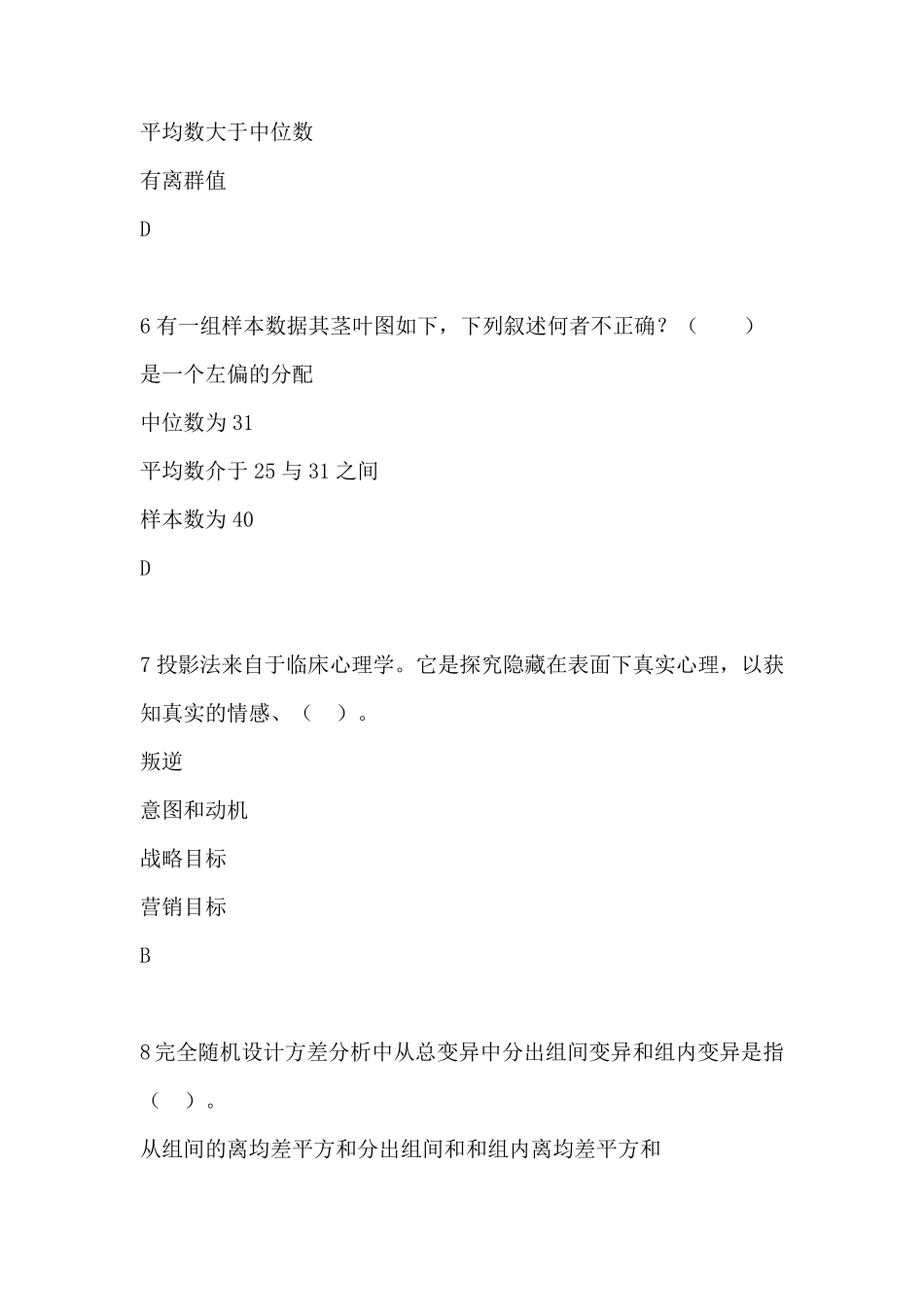 平均数大于中位数

有离群值

D

6 有一组样本数据其茎叶图如下，下列叙述何者不正确？（　　）

是一个左偏的分配

中位数为 31

平均数介于 25 与 31 之间

样本数为 40

D

7 投影法来自于临床心理学。它是探究隐藏在表面下真实心理，以获知真实的情感、（　）。

叛逆

意图和动机

战略目标

营销目标

B

8 完全随机设计方差分析中从总变异中分出组间变异和组内变异是指（　）。

从组间的离均差平方和分出组间和和组内离均差平方和